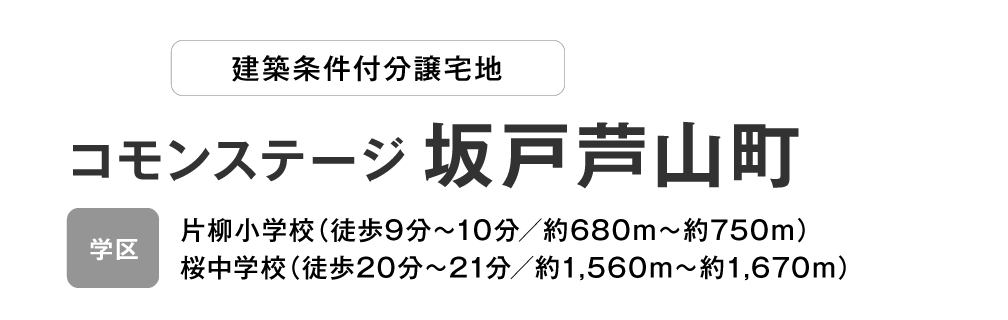 建築条件付分譲宅地

コモンステージ 坂戸芦山町

学区

片柳小学校（徒歩9分～10分／約680m～約750m）
桜中学校（徒歩20分～21分／約1,560m～約1,670m）